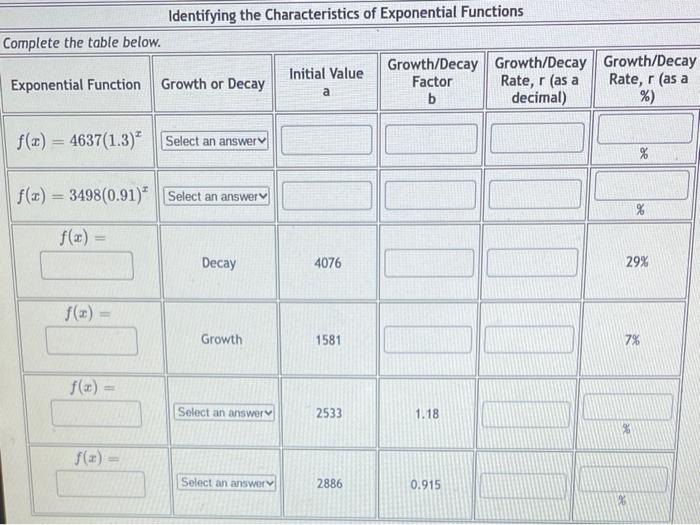 Identifying the Characteristics of Exponential Functions

Complete the table below.

| Exponential Function | Growth or Decay | Initial Value a | Growth/Decay Factor b | Growth/Decay Rate, r (as a decimal) | Growth/Decay Rate, r (as a %) |
|---|---|---|---|---|---|
| $f(x) = 4637(1.3)^x$ | Select an answer | | | | % |
| $f(x) = 3498(0.91)^x$ | Select an answer | | | | % |
| $f(x) =$ | Decay | 4076 | | | 29% |
| $f(x) =$ | Growth | 1581 | | | 7% |
| $f(x) =$ | Select an answer | 2533 | 1.18 | | % |
| $f(x) =$ | Select an answer | 2886 | 0.915 | | % |